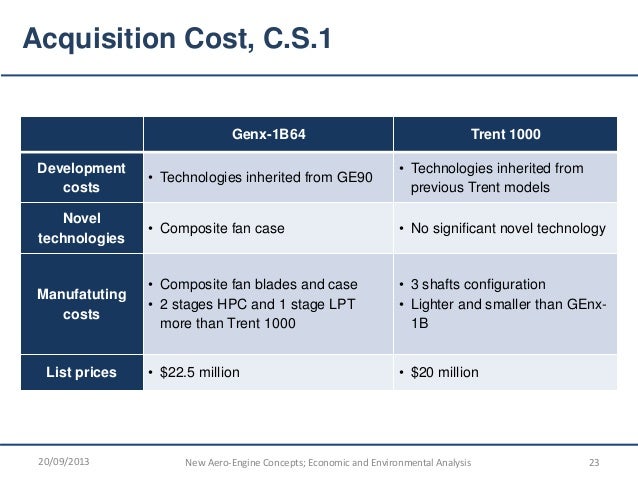 Acquisition Cost, C.S.1

| | Genx-1B64 | Trent 1000 |
|---|---|---|
| Development costs | • Technologies inherited from GE90 | • Technologies inherited from previous Trent models |
| Novel technologies | • Composite fan case | • No significant novel technology |
| Manufatuting costs | • Composite fan blades and case • 2 stages HPC and 1 stage LPT more than Trent 1000 | • 3 shafts configuration • Lighter and smaller than GEnx-1B |
| List prices | • $22.5 million | • $20 million |

20/09/2013 New Aero-Engine Concepts; Economic and Environmental Analysis 23